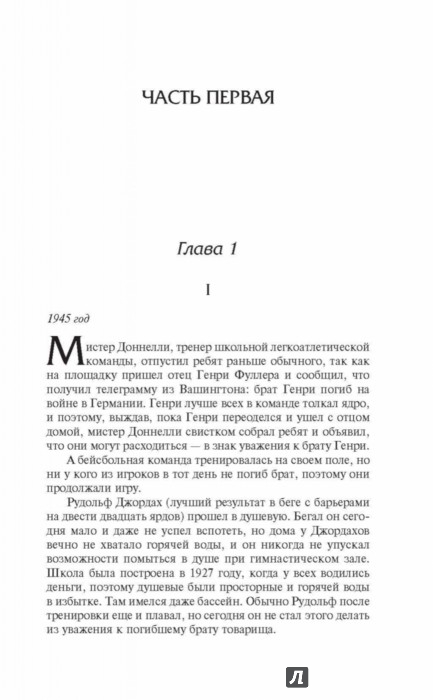 ЧАСТЬ ПЕРВАЯ

Глава 1

I

1945 год

Мистер Доннелли, тренер школьной легкоатлетической команды, отпустил ребят раньше обычного, так как на площадку пришел отец Генри Фуллера и сообщил, что получил телеграмму из Вашингтона: брат Генри погиб на войне в Германии. Генри лучше всех в команде толкал ядро, и поэтому, выждав, пока Генри переоделся и ушел с отцом домой, мистер Доннелли свистком собрал ребят и объявил, что они могут расходиться — в знак уважения к брату Генри.

А бейсбольная команда тренировалась на своем поле, но ни у кого из игроков в тот день не погиб брат, поэтому они продолжали игру.

Рудольф Джордах (лучший результат в беге с барьерами на двести двадцать ярдов) прошел в душевую. Бегал он сегодня мало и даже не успел вспотеть, но дома у Джордахов вечно не хватало горячей воды, и он никогда не упускал возможности помыться в душе при гимнастическом зале. Школа была построена в 1927 году, когда у всех водились деньги, поэтому душевые были просторные и горячей воды в избытке. Там имелся даже бассейн. Обычно Рудольф после тренировки еще и плавал, но сегодня он не стал этого делать из уважения к погибшему брату товарища.

Л